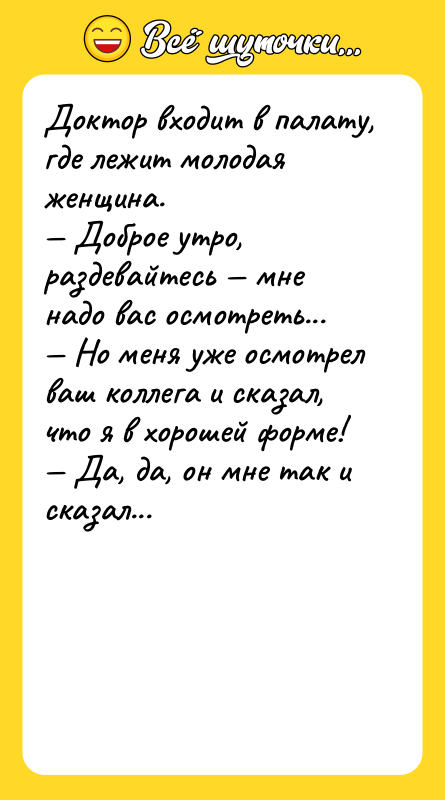 Всё шуточки...

Доктор входит в палату, где лежит молодая женщина.
— Доброе утро, раздевайтесь — мне надо вас осмотреть...
— Но меня уже осмотрел ваш коллега и сказал, что я в хорошей форме!
— Да, да, он мне так и сказал...